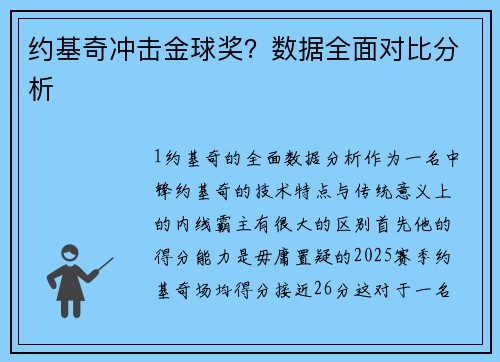 约基奇冲击金球奖？数据全面对比分析

1约基奇的全面数据分析作为一名中锋约基奇的技术特点与传统意义上的内线霸主有很大的区别首先他的得分能力是毋庸置疑的2025赛季约基奇场均得分接近26分这对于一名